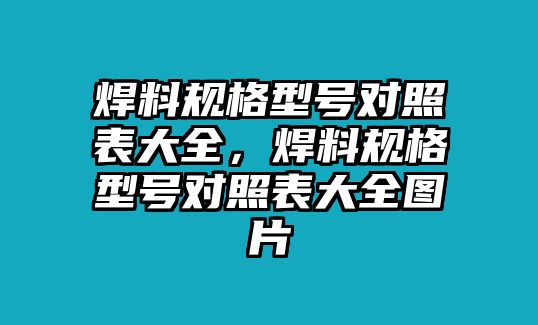 焊料规格型号对照表大全，焊料规格型号对照表大全图片